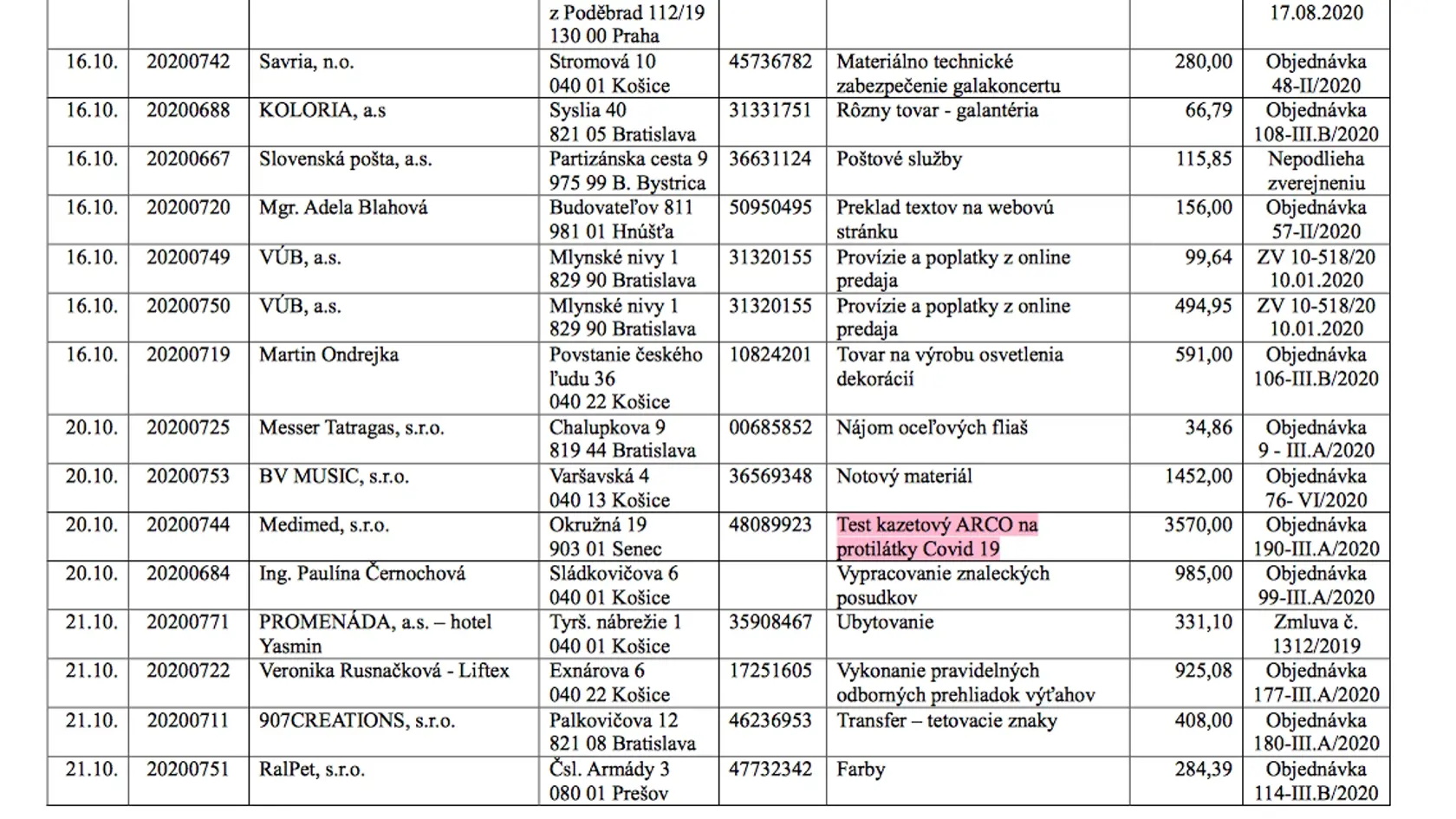 |  |  |  | z Poděbrad 112/19 130 00 Praha |  |  |  | 17.08.2020 |
|---|---|---|---|---|---|---|---|
| 16.10. | 20200742 | Savria, n.o. | Stromová 10 040 01 Košice | 45736782 | Materiálno technické zabezpečenie galakoncertu | 280,00 | Objednávka 48-II/2020 |
| 16.10. | 20200688 | KOLORIA, a.s | Syslia 40 821 05 Bratislava | 31331751 | Rôzny tovar - galantéria | 66,79 | Objednávka 108-III.B/2020 |
| 16.10. | 20200667 | Slovenská pošta, a.s. | Partizánska cesta 9 975 99 B. Bystrica | 36631124 | Poštové služby | 115,85 | Nepodlieha zverejneniu |
| 16.10. | 20200720 | Mgr. Adela Blahová | Budovateľov 811 981 01 Hnúšťa | 50950495 | Preklad textov na webovú stránku | 156,00 | Objednávka 57-II/2020 |
| 16.10. | 20200749 | VÚB, a.s. | Mlynské nivy 1 829 90 Bratislava | 31320155 | Provízie a poplatky z online predaja | 99,64 | ZV 10-518/20 10.01.2020 |
| 16.10. | 20200750 | VÚB, a.s. | Mlynské nivy 1 829 90 Bratislava | 31320155 | Provízie a poplatky z online predaja | 494,95 | ZV 10-518/20 10.01.2020 |
| 16.10. | 20200719 | Martin Ondrejka | Povstanie českého ľudu 36 040 22 Košice | 10824201 | Tovar na výrobu osvetlenia dekorácií | 591,00 | Objednávka 106-III.B/2020 |
| 20.10. | 20200725 | Messer Tatragas, s.r.o. | Chalupkova 9 819 44 Bratislava | 00685852 | Nájom oceľových fliaš | 34,86 | Objednávka 9 - III.A/2020 |
| 20.10. | 20200753 | BV MUSIC, s.r.o. | Varšavská 4 040 13 Košice | 36569348 | Notový materiál | 1452,00 | Objednávka 76- VI/2020 |
| 20.10. | 20200744 | Medimed, s.r.o. | Okružná 19 903 01 Senec | 48089923 | Test kazetový ARCO na protilátky Covid 19 | 3570,00 | Objednávka 190-III.A/2020 |
| 20.10. | 20200684 | Ing. Paulína Černochová | Sládkovičova 6 040 01 Košice |  | Vypracovanie znaleckých posudkov | 985,00 | Objednávka 99-III.A/2020 |
| 21.10. | 20200771 | PROMENÁDA, a.s. – hotel Yasmin | Tyrš. nábrežie 1 040 01 Košice | 35908467 | Ubytovanie | 331,10 | Zmluva č. 1312/2019 |
| 21.10. | 20200722 | Veronika Rusnačková - Liftex | Exnárova 6 040 22 Košice | 17251605 | Vykonanie pravidelných odborných prehliadok výťahov | 925,08 | Objednávka 177-III.A/2020 |
| 21.10. | 20200711 | 907CREATIONS, s.r.o. | Palkovičova 12 821 08 Bratislava | 46236953 | Transfer – tetovacie znaky | 408,00 | Objednávka 180-III.A/2020 |
| 21.10. | 20200751 | RalPet, s.r.o. | Čsl. Armády 3 080 01 Prešov | 47732342 | Farby | 284,39 | Objednávka 114-III.B/2020 |